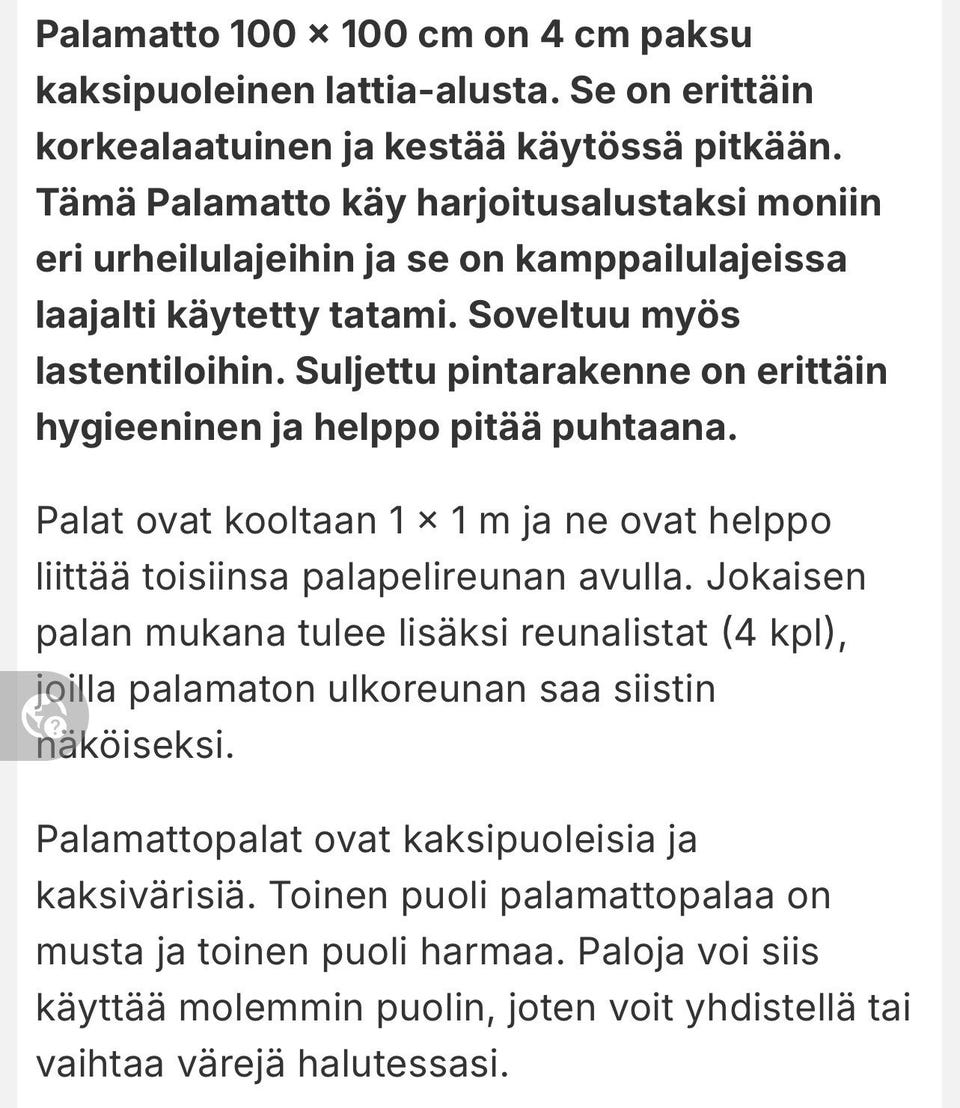 Palamatto 100 × 100 cm on 4 cm paksu kaksipuoleinen lattia-alusta. Se on erittäin korkealaatuinen ja kestää käytössä pitkään. Tämä Palamatto käy harjoitusalustaksi moniin eri urheilulajeihin ja se on kamppailulajeissa laajalti käytetty tatami. Soveltuu myös lastentiloihin. Suljettu pintarakenne on erittäin hygieeninen ja helppo pitää puhtaana.

Palat ovat kooltaan 1 × 1 m ja ne ovat helppo liittää toisiinsa palapelireunan avulla. Jokaisen palan mukana tulee lisäksi reunalistat (4 kpl), joilla palamaton ulkoreunan saa siistin näköiseksi.

Palamattopalat ovat kaksipuoleisia ja kaksivärisiä. Toinen puoli palamattopalaa on musta ja toinen puoli harmaa. Paloja voi siis käyttää molemmin puolin, joten voit yhdistellä tai vaihtaa värejä halutessasi.